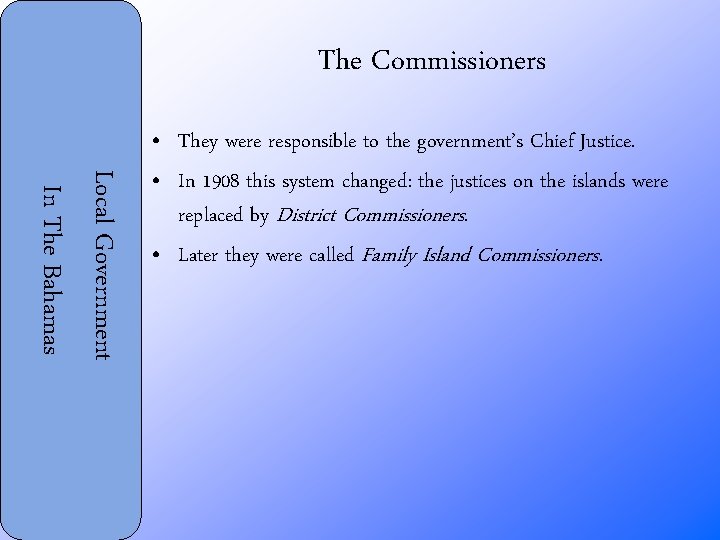 Local Government
In The Bahamas

The Commissioners

• They were responsible to the government's Chief Justice.
• In 1908 this system changed: the justices on the islands were replaced by District Commissioners.
• Later they were called Family Island Commissioners.